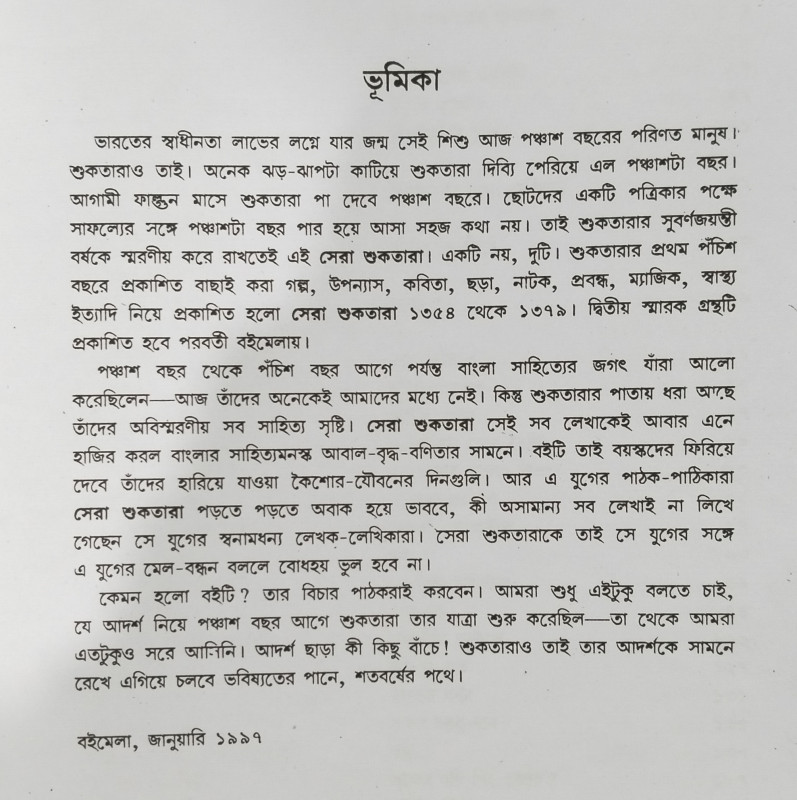 ভূমিকা

ভারতের স্বাধীনতা লাভের লগ্নে যার জন্ম সেই শিশু আজ পঞ্চাশ বছরের পরিণত মানুষ। শুকতারাও তাই। অনেক ঝড়-ঝাপটা কাটিয়ে শুকতারা দিব্যি পেরিয়ে এল পঞ্চাশটা বছর। আগামী ফাল্গুন মাসে শুকতারা পা দেবে পঞ্চাশ বছরে। ছোটদের একটি পত্রিকার পক্ষে সাফল্যের সঙ্গে পঞ্চাশটা বছর পার হয়ে আসা সহজ কথা নয়। তাই শুকতারার সুবর্ণজয়ন্তী বর্ষকে স্মরণীয় করে রাখতেই এই সেরা শুকতারা। একটি নয়, দুটি। শুকতারার প্রথম পঁচিশ বছরে প্রকাশিত বাছাই করা গল্প, উপন্যাস, কবিতা, ছড়া, নাটক, প্রবন্ধ, ম্যাজিক, স্বাস্থ্য ইত্যাদি নিয়ে প্রকাশিত হলো সেরা শুকতারা ১৩৫৪ থেকে ১৩৭৯। দ্বিতীয় স্মারক গ্রন্থটি প্রকাশিত হবে পরবর্তী বইমেলায়।

পঞ্চাশ বছর থেকে পঁচিশ বছর আগে পর্যন্ত বাংলা সাহিত্যের জগৎ যাঁরা আলো করেছিলেন—আজ তাঁদের অনেকেই আমাদের মধ্যে নেই। কিন্তু শুকতারার পাতায় ধরা আছে তাঁদের অবিস্মরণীয় সব সাহিত্য সৃষ্টি। সেরা শুকতারা সেই সব লেখাকেই আবার এনে হাজির করল বাংলার সাহিত্যমনস্ক আবাল-বৃদ্ধ-বণিতার সামনে। বইটি তাই বয়স্কদের ফিরিয়ে দেবে তাঁদের হারিয়ে যাওয়া কৈশোর-যৌবনের দিনগুলি। আর এ যুগের পাঠক-পাঠিকারা সেরা শুকতারা পড়তে পড়তে অবাক হয়ে ভাববে, কী অসামান্য সব লেখাই না লিখে গেছেন সে যুগের স্বনামধন্য লেখক-লেখিকারা। সেরা শুকতারাকে তাই সে যুগের সঙ্গে এ যুগের মেল-বন্ধন বললে বোধহয় ভুল হবে না।

কেমন হলো বইটি? তার বিচার পাঠকরাই করবেন। আমরা শুধু এইটুকু বলতে চাই, যে আদর্শ নিয়ে পঞ্চাশ বছর আগে শুকতারা তার যাত্রা শুরু করেছিল—তা থেকে আমরা এতটুকুও সরে আসিনি। আদর্শ ছাড়া কী কিছু বাঁচে! শুকতারাও তাই তার আদর্শকে সামনে রেখে এগিয়ে চলবে ভবিষ্যতের পানে, শতবর্ষের পথে।

বইমেলা, জানুয়ারি ১৯৯৭